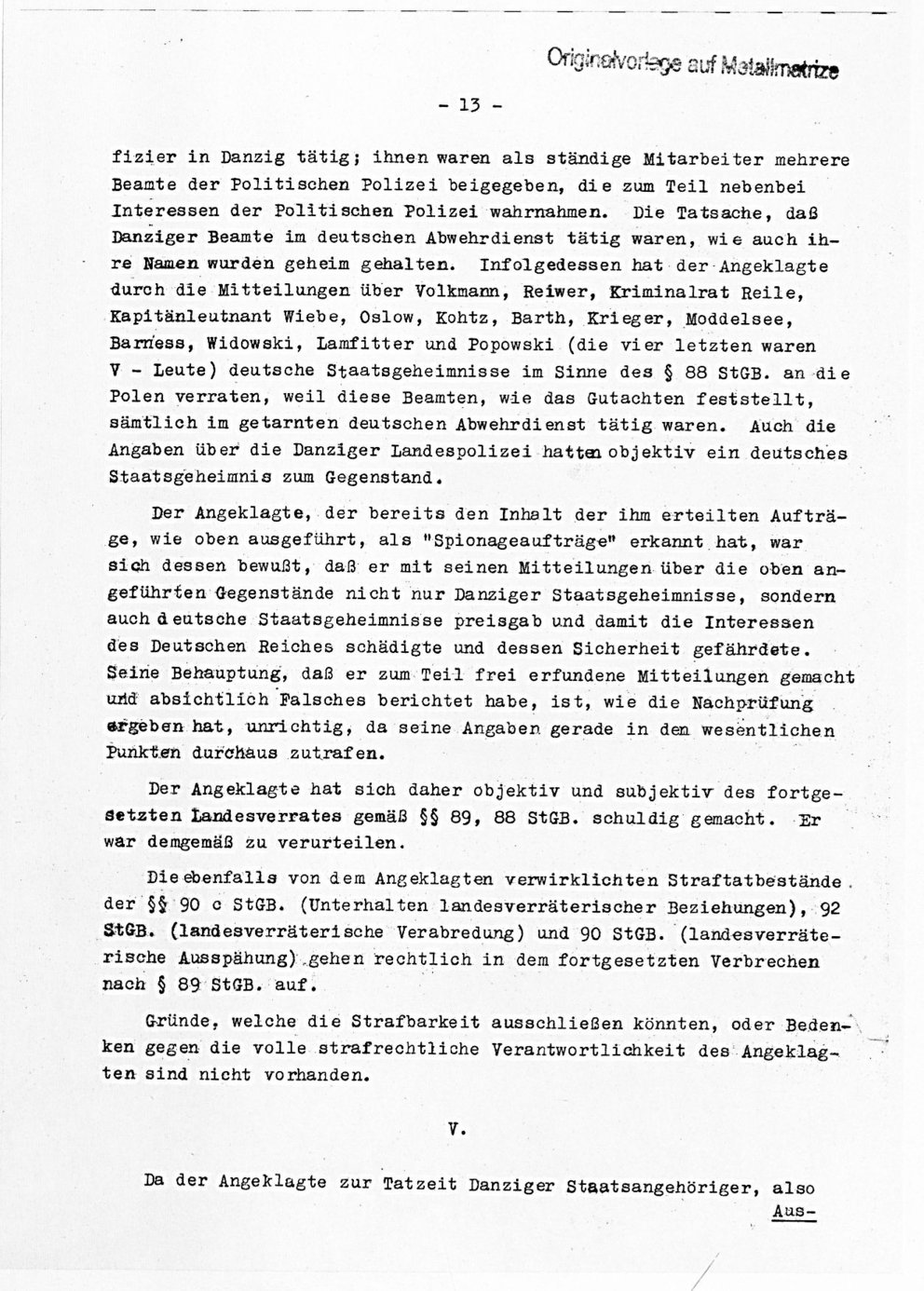 Originalvorlage auf Metallmatrize

- 13 -

fizier in Danzig tätig; ihnen waren als ständige Mitarbeiter mehrere Beamte der Politischen Polizei beigegeben, die zum Teil nebenbei Interessen der Politischen Polizei wahrnahmen. Die Tatsache, daß Danziger Beamte im deutschen Abwehrdienst tätig waren, wie auch ihre Namen wurden geheim gehalten. Infolgedessen hat der Angeklagte durch die Mitteilungen über Volkmann, Reiwer, Kriminalrat Reile, Kapitänleutnant Wiebe, Oslow, Kohtz, Barth, Krieger, Moddelsee, Barness, Widowski, Lamfitter und Popowski (die vier letzten waren V - Leute) deutsche Staatsgeheimnisse im Sinne des § 88 StGB. an die Polen verraten, weil diese Beamten, wie das Gutachten feststellt, sämtlich im getarnten deutschen Abwehrdienst tätig waren. Auch die Angaben über die Danziger Landespolizei hatten objektiv ein deutsches Staatsgeheimnis zum Gegenstand.

Der Angeklagte, der bereits den Inhalt der ihm erteilten Aufträge, wie oben ausgeführt, als "Spionageaufträge" erkannt hat, war sich dessen bewußt, daß er mit seinen Mitteilungen über die oben angeführten Gegenstände nicht nur Danziger Staatsgeheimnisse, sondern auch deutsche Staatsgeheimnisse preisgab und damit die Interessen des Deutschen Reiches schädigte und dessen Sicherheit gefährdete. Seine Behauptung, daß er zum Teil frei erfundene Mitteilungen gemacht und absichtlich Falsches berichtet habe, ist, wie die Nachprüfung ergeben hat, unrichtig, da seine Angaben gerade in den wesentlichen Punkten durchaus zutrafen.

Der Angeklagte hat sich daher objektiv und subjektiv des fortgesetzten Landesverrates gemäß §§ 89, 88 StGB. schuldig gemacht. Er war demgemäß zu verurteilen.

Die ebenfalls von dem Angeklagten verwirklichten Straftatbestände der §§ 90 c StGB. (Unterhalten landesverräterischer Beziehungen), 92 StGB. (landesverräterische Verabredung) und 90 StGB. (landesverräterische Ausspähung) gehen rechtlich in dem fortgesetzten Verbrechen nach § 89 StGB. auf.

Gründe, welche die Strafbarkeit ausschließen könnten, oder Bedenken gegen die volle strafrechtliche Verantwortlichkeit des Angeklagten sind nicht vorhanden.

V.

Da der Angeklagte zur Tatzeit Danziger Staatsangehöriger, also

Aus-